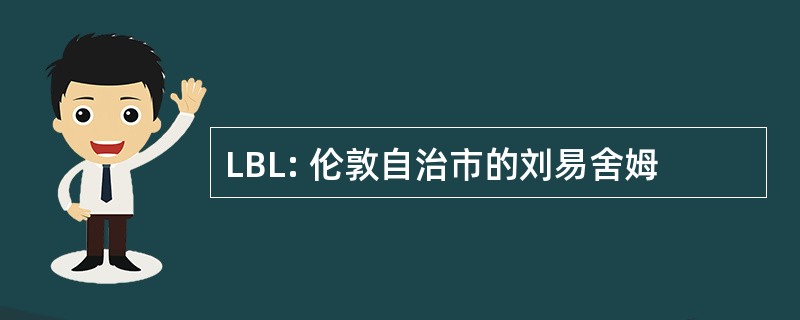 LBL: 伦敦自治市的刘易舍姆